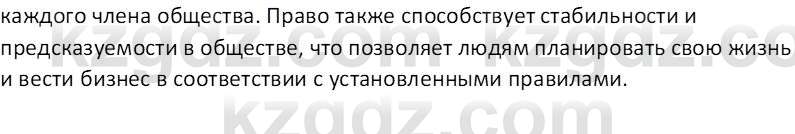 каждого члена общества. Право также способствует стабильности и предсказуемости в обществе, что позволяет людям планировать свою жизнь и вести бизнес в соответствии с установленными правилами.

kzgdz.com kzgdz.co

kzgdz.com